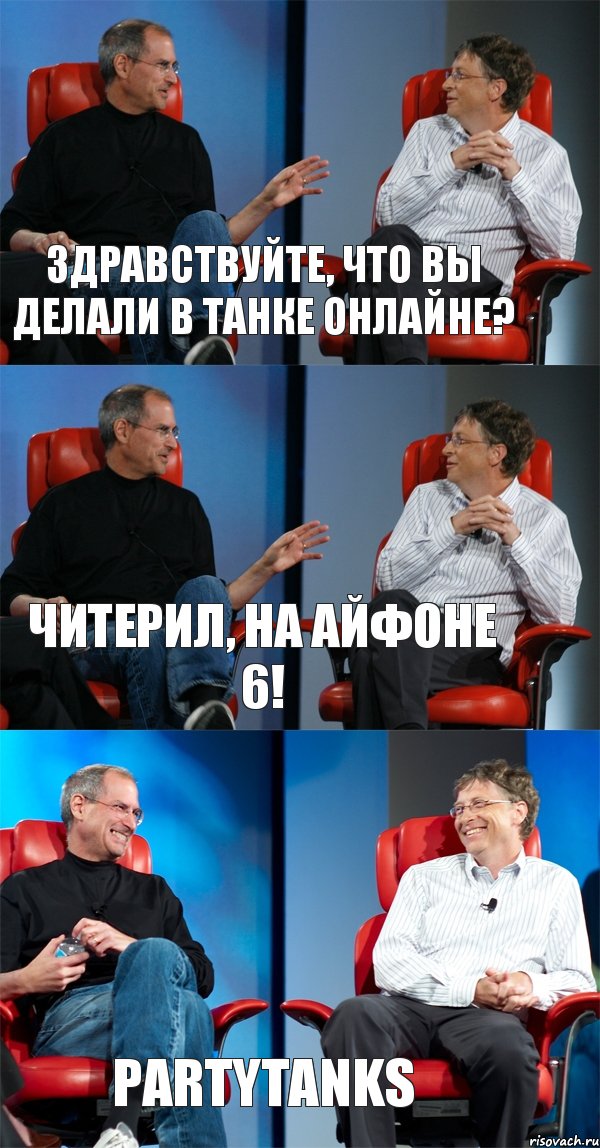 ЗДРАВСТВУЙТЕ, ЧТО ВЫ ДЕЛАЛИ В ТАНКЕ ОНЛАЙНЕ?

ЧИТЕРИЛ, НА АЙФОНЕ 6!

PARTYTANKS

risovach.ru